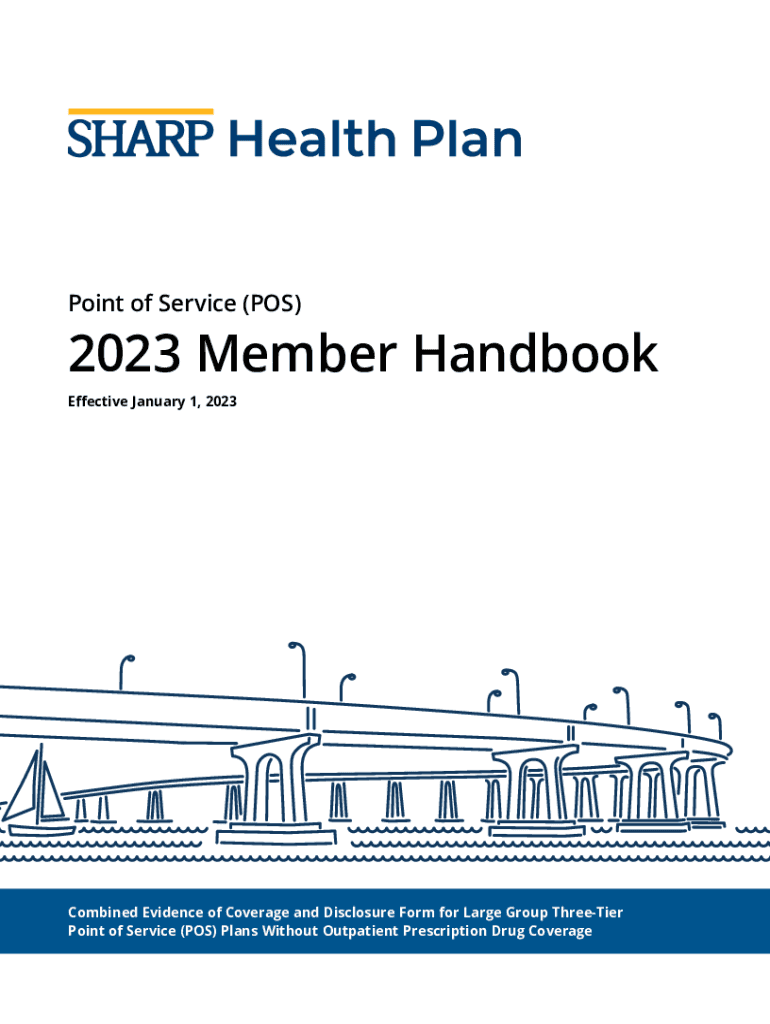 SHARP Health Plan

Point of Service (POS)

2023 Member Handbook

Effective January 1, 2023

Combined Evidence of Coverage and Disclosure Form for Large Group Three-Tier Point of Service (POS) Plans Without Outpatient Prescription Drug Coverage